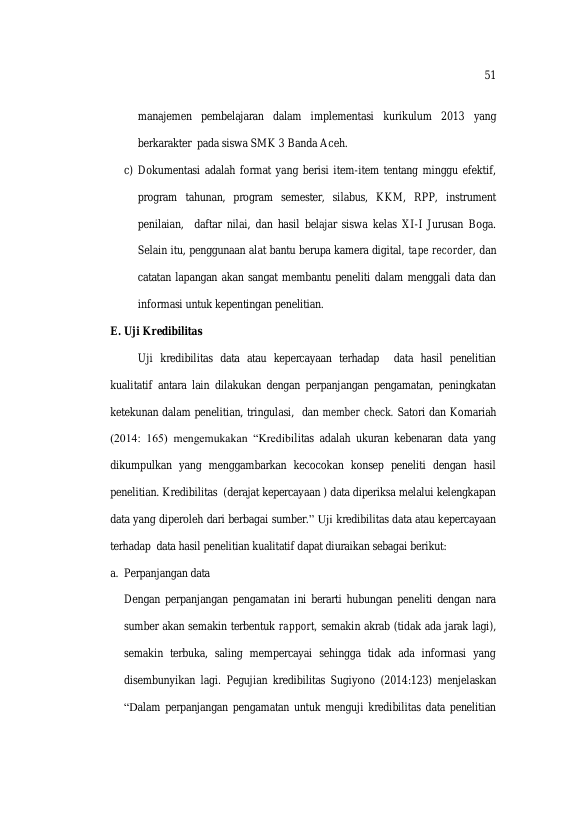 51

manajemen pembelajaran dalam implementasi kurikulum 2013 yang berkarakter pada siswa SMK 3 Banda Aceh.

c) Dokumentasi adalah format yang berisi item-item tentang minggu efektif, program tahunan, program semester, silabus, KKM, RPP, instrument penilaian, daftar nilai, dan hasil belajar siswa kelas XI-I Jurusan Boga. Selain itu, penggunaan alat bantu berupa kamera digital, tape recorder, dan catatan lapangan akan sangat membantu peneliti dalam menggali data dan informasi untuk kepentingan penelitian.

E. Uji Kredibilitas

Uji kredibilitas data atau kepercayaan terhadap data hasil penelitian kualitatif antara lain dilakukan dengan perpanjangan pengamatan, peningkatan ketekunan dalam penelitian, tringulasi, dan member check. Satori dan Komariah (2014: 165) mengemukakan "Kredibilitas adalah ukuran kebenaran data yang dikumpulkan yang menggambarkan kecocokan konsep peneliti dengan hasil penelitian. Kredibilitas (derajat kepercayaan ) data diperiksa melalui kelengkapan data yang diperoleh dari berbagai sumber." Uji kredibilitas data atau kepercayaan terhadap data hasil penelitian kualitatif dapat diuraikan sebagai berikut:

a. Perpanjangan data

Dengan perpanjangan pengamatan ini berarti hubungan peneliti dengan nara sumber akan semakin terbentuk rapport, semakin akrab (tidak ada jarak lagi), semakin terbuka, saling mempercayai sehingga tidak ada informasi yang disembunyikan lagi. Pegujian kredibilitas Sugiyono (2014:123) menjelaskan "Dalam perpanjangan pengamatan untuk menguji kredibilitas data penelitian